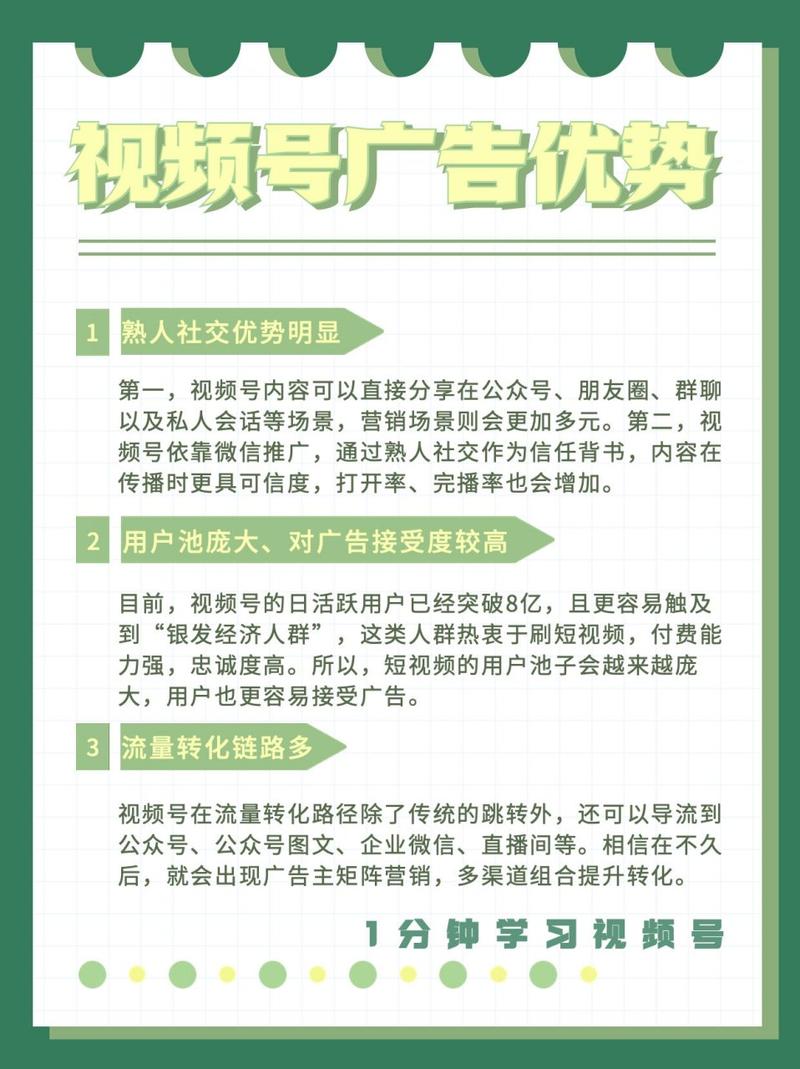 视频号广告优势

1 熟人社交优势明显

第一，视频号内容可以直接分享在公众号、朋友圈、群聊以及私人会话等场景，营销场景则会更加多元。第二，视频号依靠微信推广，通过熟人社交作为信任背书，内容在传播时更具可信度，打开率、完播率也会增加。

2 用户池庞大、对广告接受度较高

目前，视频号的日活跃用户已经突破8亿，且更容易触及到“银发经济人群”，这类人群热衷于刷短视频，付费能力强，忠诚度高。所以，短视频的用户池子会越来越庞大，用户也更容易接受广告。

3 流量转化链路多

视频号在流量转化路径除了传统的跳转外，还可以导流到公众号、公众号图文、企业微信、直播间等。相信在不久后，就会出现广告主矩阵营销，多渠道组合提升转化。

1分钟学习视频号